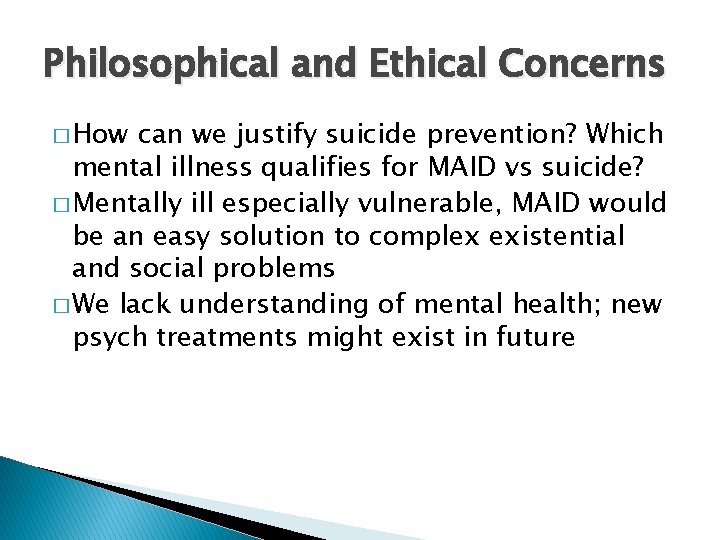 Philosophical and Ethical Concerns

□ How can we justify suicide prevention? Which mental illness qualifies for MAID vs suicide?

□ Mentally ill especially vulnerable, MAID would be an easy solution to complex existential and social problems

□ We lack understanding of mental health; new psych treatments might exist in future